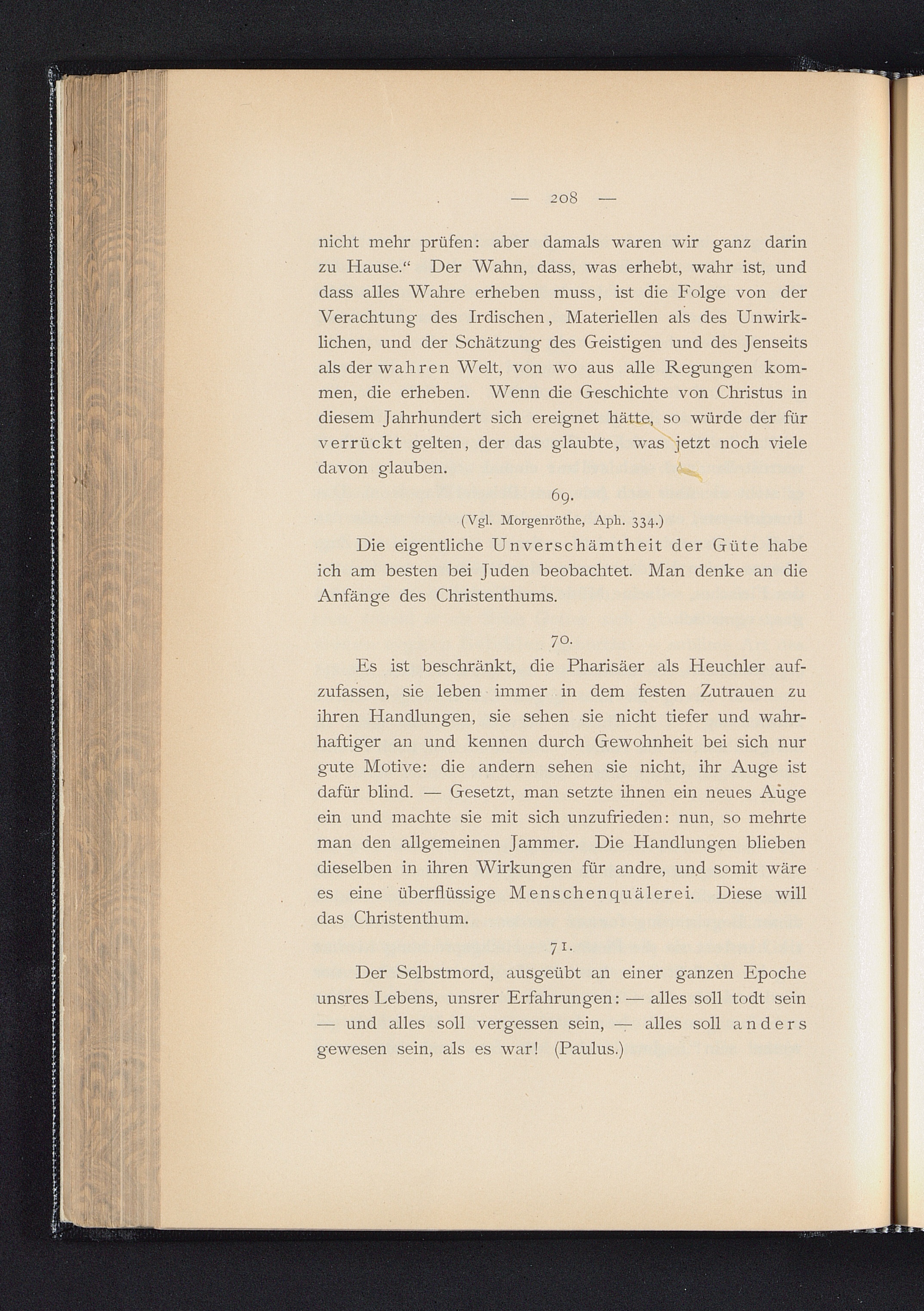 — 208 —

nicht mehr prüfen: aber damals waren wir ganz darin zu Hause.“ Der Wahn, dass, was erhebt, wahr ist, und dass alles Wahre erheben muss, ist die Folge von der Verachtung des Irdischen, Materiellen als des Unwirklichen, und der Schätzung des Geistigen und des Jenseits als der wahren Welt, von wo aus alle Regungen kommen, die erheben. Wenn die Geschichte von Christus in diesem Jahrhundert sich ereignet hätte, so würde der für verrückt gelten, der das glaubte, was jetzt noch viele davon glauben.

69.

(Vgl. Morgenröthe, Aph. 334.)

Die eigentliche Unverschämtheit der Güte habe ich am besten bei Juden beobachtet. Man denke an die Anfänge des Christenthums.

70.

Es ist beschränkt, die Pharisäer als Heuchler aufzufassen, sie leben immer in dem festen Zutrauen zu ihren Handlungen, sie sehen sie nicht tiefer und wahrhaftiger an und kennen durch Gewohnheit bei sich nur gute Motive: die andern sehen sie nicht, ihr Auge ist dafür blind. — Gesetzt, man setzte ihnen ein neues Auge ein und machte sie mit sich unzufrieden: nun, so mehrte man den allgemeinen Jammer. Die Handlungen blieben dieselben in ihren Wirkungen für andre, und somit wäre es eine überflüssige Menschenquälerei. Diese will das Christenthum.

71.

Der Selbstmord, ausgeübt an einer ganzen Epoche unsres Lebens, unsrer Erfahrungen: — alles soll todt sein — und alles soll vergessen sein, — alles soll anders gewesen sein, als es war! (Paulus.)